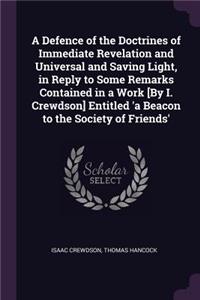 A Defence of the Doctrines of Immediate Revelation and Universal and Saving Light, in Reply to Some Remarks Contained in a Work [By I. Crewdson] Entitled 'a Beacon to the Society of Friends'

Scholar
SELECT

ISAAC CREWDSON, THOMAS HANCOCK